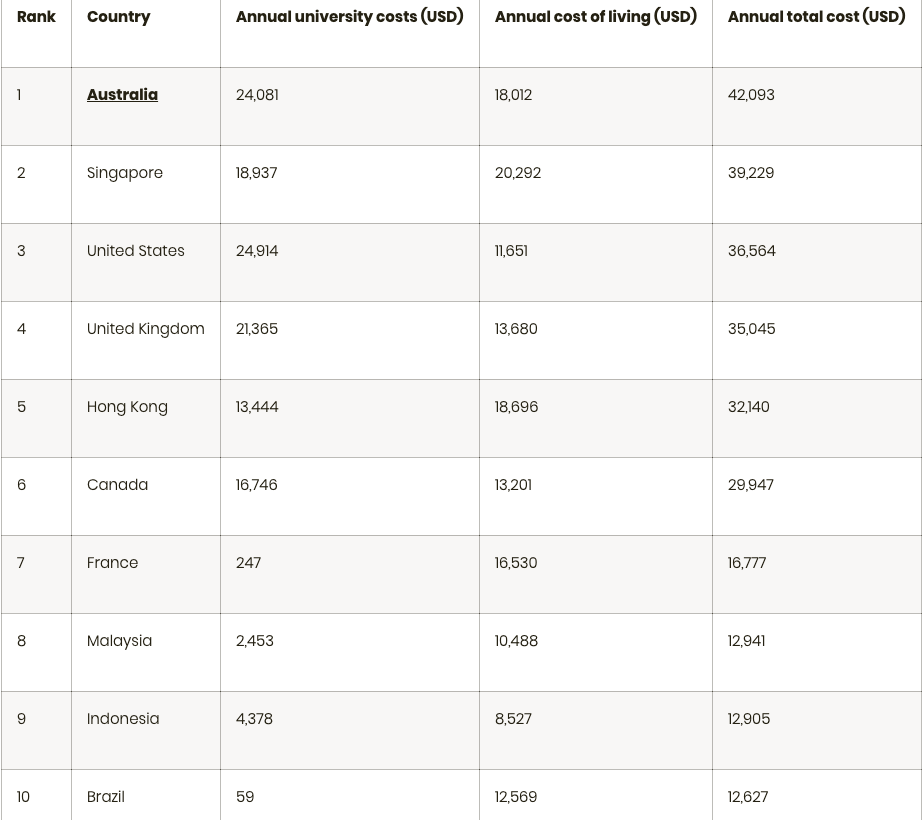 | Rank | Country | Annual university costs (USD) | Annual cost of living (USD) | Annual total cost (USD) |
|---|---|---|---|---|
| 1 | Australia | 24,081 | 18,012 | 42,093 |
| 2 | Singapore | 18,937 | 20,292 | 39,229 |
| 3 | United States | 24,914 | 11,651 | 36,564 |
| 4 | United Kingdom | 21,365 | 13,680 | 35,045 |
| 5 | Hong Kong | 13,444 | 18,696 | 32,140 |
| 6 | Canada | 16,746 | 13,201 | 29,947 |
| 7 | France | 247 | 16,530 | 16,777 |
| 8 | Malaysia | 2,453 | 10,488 | 12,941 |
| 9 | Indonesia | 4,378 | 8,527 | 12,905 |
| 10 | Brazil | 59 | 12,569 | 12,627 |